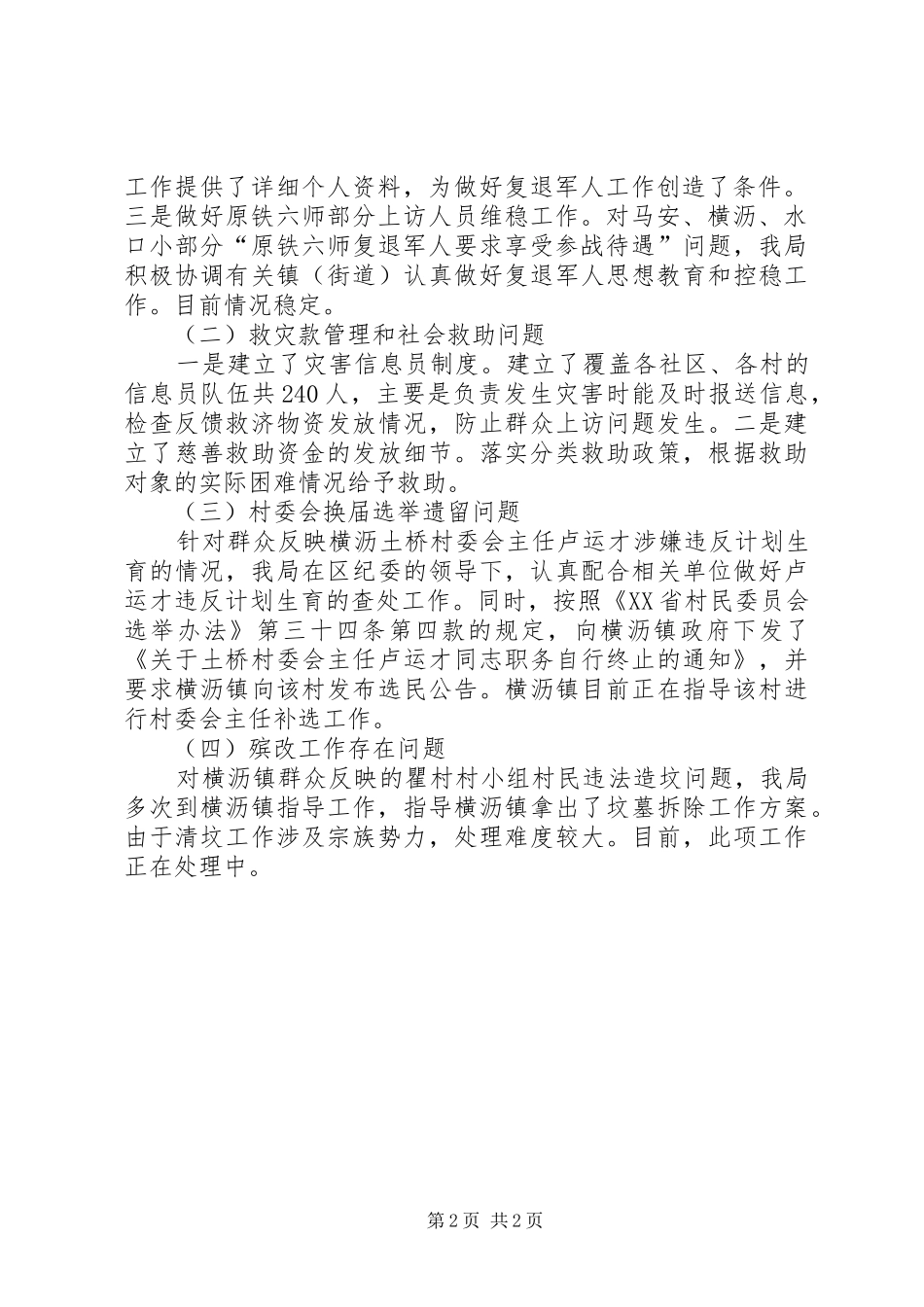 工作提供了详细个人资料，为做好复退军人工作创造了条件。三是做好原铁六师部分上访人员维稳工作。对马安、横沥、水口小部分“原铁六师复退军人要求享受参战待遇”问题，我局积极协调有关镇（街道）认真做好复退军人思想教育和控稳工作。目前情况稳定。

（二）救灾款管理和社会救助问题

一是建立了灾害信息员制度。建立了覆盖各社区、各村的信息员队伍共240人，主要是负责发生灾害时能及时报送信息，检查反馈救济物资发放情况，防止群众上访问题发生。二是建立了慈善救助资金的发放细节。落实分类救助政策，根据救助对象的实际困难情况给予救助。

（三）村委会换届选举遗留问题

针对群众反映横沥土桥村委会主任卢运才涉嫌违反计划生育的情况，我局在区纪委的领导下，认真配合相关单位做好卢运才违反计划生育的查处工作。同时，按照《XX省村民委员会选举办法》第三十四条第四款的规定，向横沥镇政府下发了《关于土桥村委会主任卢运才同志职务自行终止的通知》，并要求横沥镇向该村发布选民公告。横沥镇目前正在指导该村进行村委会主任补选工作。

（四）殡改工作存在问题

对横沥镇群众反映的瞿村村小组村民违法造坟问题，我局多次到横沥镇指导工作，指导横沥镇拿出了坟墓拆除工作方案。由于清坟工作涉及宗族势力，处理难度较大。目前，此项工作正在处理中。

第2页 共2页